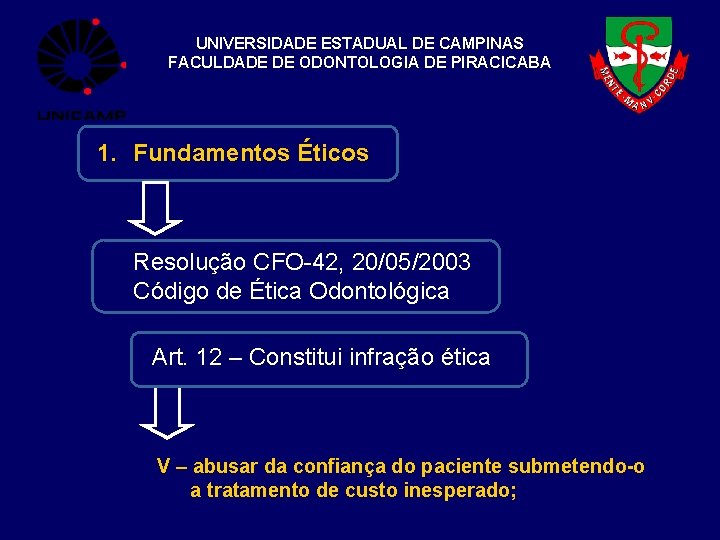 UNICAMP

UNIVERSIDADE ESTADUAL DE CAMPINAS
FACULDADE DE ODONTOLOGIA DE PIRACICABA

MENTE MANV CORDE

1. Fundamentos Éticos

Resolução CFO-42, 20/05/2003
Código de Ética Odontológica

Art. 12 – Constitui infração ética

V – abusar da confiança do paciente submetendo-o a tratamento de custo inesperado;